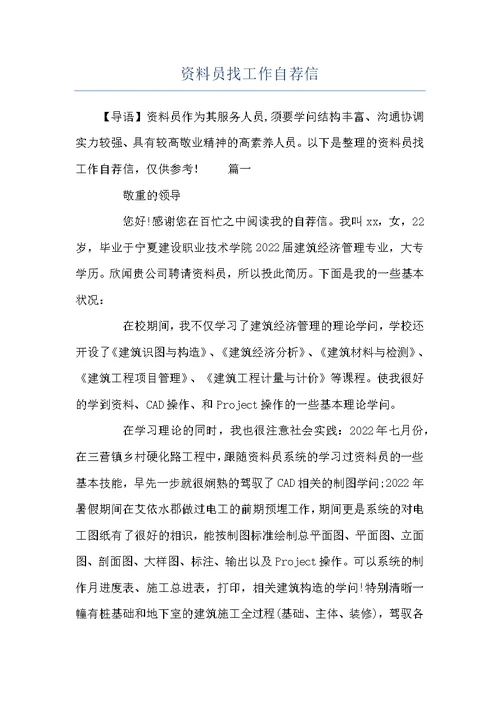 资料员找工作自荐信

【导语】资料员作为其服务人员，须要学问结构丰富、沟通协调实力较强、具有较高敬业精神的高素养人员。以下是整理的资料员找工作自荐信，仅供参考！　　篇一

敬重的领导

您好!感谢您在百忙之中阅读我的自荐信。我叫xx，女，22岁，毕业于宁夏建设职业技术学院2022届建筑经济管理专业，大专学历。欣闻贵公司聘请资料员，所以投此简历。下面是我的一些基本状况：

在校期间，我不仅学习了建筑经济管理的理论学问，学校还开设了《建筑识图与构造》、《建筑经济分析》、《建筑材料与检测》、《建筑工程项目管理》、《建筑工程计量与计价》等课程。使我很好的学到资料、CAD操作、和Project操作的一些基本理论学问。

在学习理论的同时，我也很注意社会实践：2022年七月份，在三营镇乡村硬化路工程中，跟随资料员系统的学习过资料员的一些基本技能，早先一步就很娴熟的驾驭了CAD相关的制图学问;2022年暑假期间在艾依水郡做过电工的前期预埋工作，期间更是系统的对电工图纸有了很好的相识，能按制图标准绘制总平面图、平面图、立面图、剖面图、大样图、标注、输出以及Project操作。可以系统的制作月进度表、施工总进表，打印，相关建筑构造的学问!特别清晰一幢有桩基础和地下室的建筑施工全过程(基础、主体、装修)，驾驭各